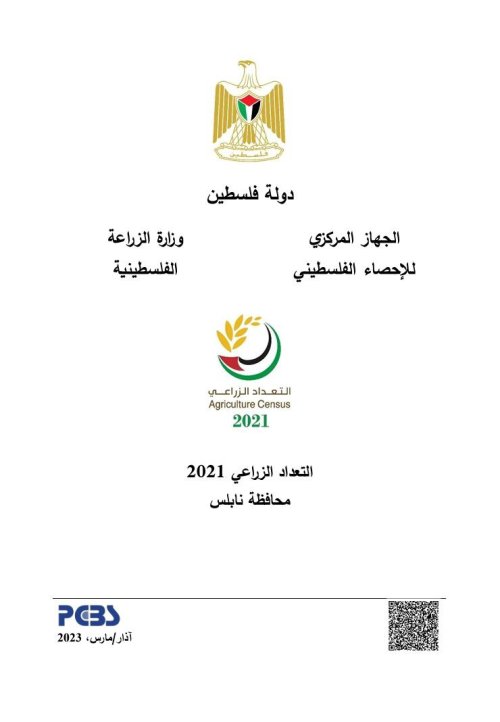 فلسطين

دولة فلسطين

الجهاز المركزي
للإحصاء الفلسطيني

وزارة الزراعة
الفلسطينية

التعداد الزراعي
Agriculture Census
2021

التعداد الزراعي 2021
محافظة نابلس

PCBS
آذار/مارس، 2023